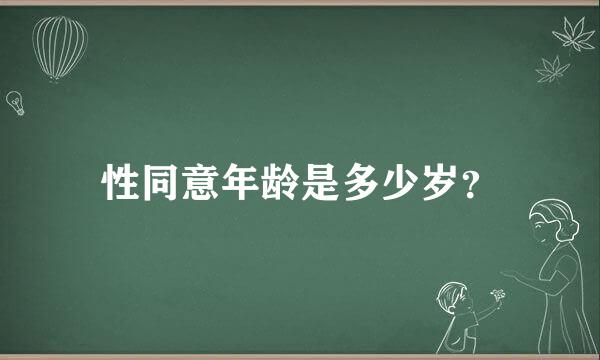 性同意年龄是多少岁？